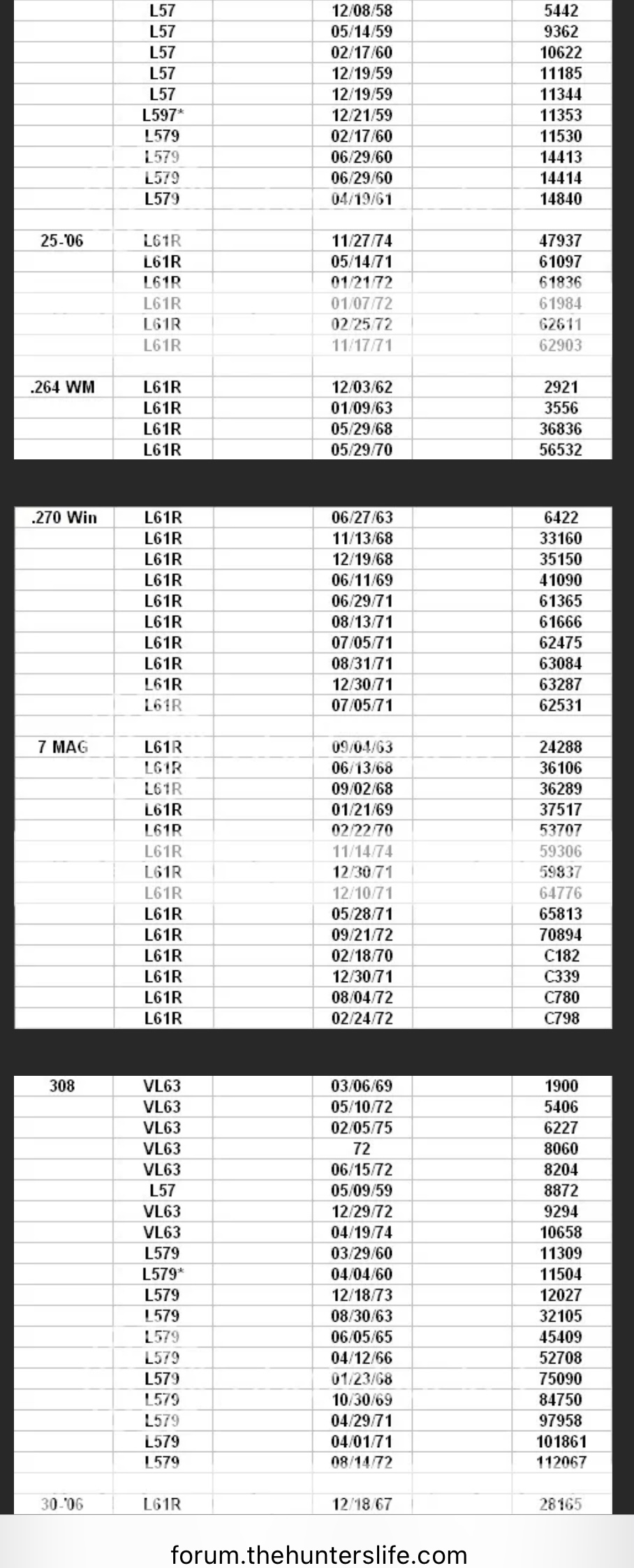 | | | | | |
|---|---|---|---|---|
| | L57 | | 12/08/58 | 5442 |
| | L57 | | 05/14/59 | 9362 |
| | L57 | | 02/17/60 | 10622 |
| | L57 | | 12/19/59 | 11185 |
| | L57 | | 12/19/59 | 11344 |
| | L597* | | 12/21/59 | 11353 |
| | L579 | | 02/17/60 | 11530 |
| | L579 | | 06/29/60 | 14413 |
| | L579 | | 06/29/60 | 14414 |
| | L579 | | 04/19/61 | 14840 |
| | | | | |
| 25-'06 | L61R | | 11/27/74 | 47937 |
| | L61R | | 05/14/71 | 61097 |
| | L61R | | 01/21/72 | 61836 |
| | L61R | | 01/07/72 | 61984 |
| | L61R | | 02/25/72 | 62611 |
| | L61R | | 11/17/71 | 62903 |
| | | | | |
| .264 WM | L61R | | 12/03/62 | 2921 |
| | L61R | | 01/09/63 | 3556 |
| | L61R | | 05/29/68 | 36836 |
| | L61R | | 05/29/70 | 56532 |

| | | | | |
|---|---|---|---|---|
| .270 Win | L61R | | 06/27/63 | 6422 |
| | L61R | | 11/13/68 | 33160 |
| | L61R | | 12/19/68 | 35150 |
| | L61R | | 06/11/69 | 41090 |
| | L61R | | 06/29/71 | 61365 |
| | L61R | | 08/13/71 | 61666 |
| | L61R | | 07/05/71 | 62475 |
| | L61R | | 08/31/71 | 63084 |
| | L61R | | 12/30/71 | 63287 |
| | L61R | | 07/05/71 | 62531 |
| | | | | |
| 7 MAG | L61R | | 09/04/63 | 24288 |
| | L61R | | 06/13/68 | 36106 |
| | L61R | | 09/02/68 | 36289 |
| | L61R | | 01/21/69 | 37517 |
| | L61R | | 02/22/70 | 53707 |
| | L61R | | 11/14/74 | 59306 |
| | L61R | | 12/30/71 | 59837 |
| | L61R | | 12/10/71 | 64776 |
| | L61R | | 05/28/71 | 65813 |
| | L61R | | 09/21/72 | 70894 |
| | L61R | | 02/18/70 | C182 |
| | L61R | | 12/30/71 | C339 |
| | L61R | | 08/04/72 | C780 |
| | L61R | | 02/24/72 | C798 |

| | | | | |
|---|---|---|---|---|
| 308 | VL63 | | 03/06/69 | 1900 |
| | VL63 | | 05/10/72 | 5406 |
| | VL63 | | 02/05/75 | 6227 |
| | VL63 | | 72 | 8060 |
| | VL63 | | 06/15/72 | 8204 |
| | L57 | | 05/09/59 | 8872 |
| | VL63 | | 12/29/72 | 9294 |
| | VL63 | | 04/19/74 | 10658 |
| | L579 | | 03/29/60 | 11309 |
| | L579* | | 04/04/60 | 11504 |
| | L579 | | 12/18/73 | 12027 |
| | L579 | | 08/30/63 | 32105 |
| | L579 | | 06/05/65 | 45409 |
| | L579 | | 04/12/66 | 52708 |
| | L579 | | 01/23/68 | 75090 |
| | L579 | | 10/30/69 | 84750 |
| | L579 | | 04/29/71 | 97958 |
| | L579 | | 04/01/71 | 101861 |
| | L579 | | 08/14/72 | 112067 |
| | | | | |
| 30-'06 | L61R | | 12/18/67 | 28165 |

forum.thehunterslife.com